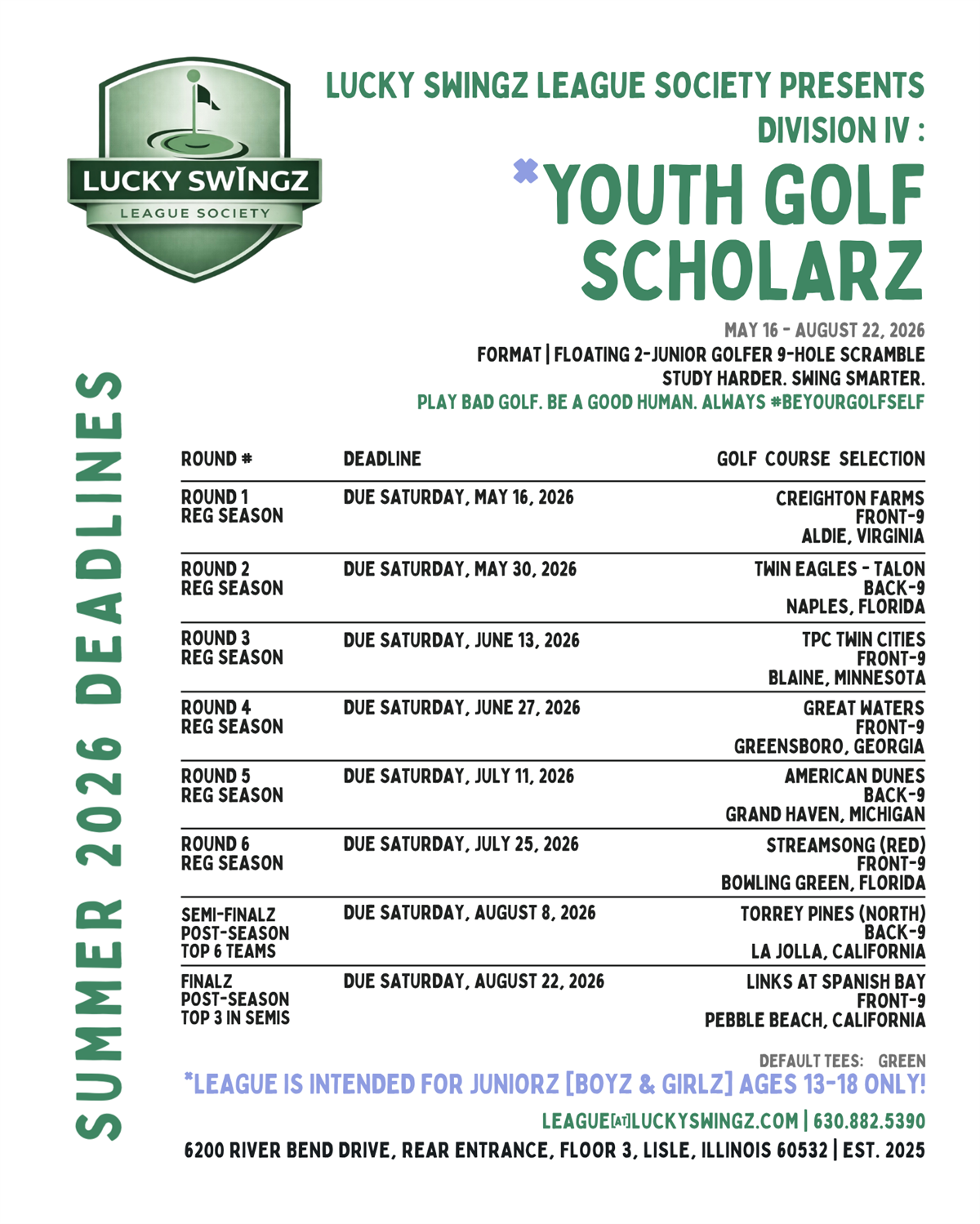 LUCKY SWINGZ LEAGUE SOCIETY

LUCKY SWINGZ LEAGUE SOCIETY PRESENTS
DIVISION IV :
*YOUTH GOLF SCHOLARZ

MAY 16 - AUGUST 22, 2026
FORMAT | FLOATING 2-JUNIOR GOLFER 9-HOLE SCRAMBLE
STUDY HARDER. SWING SMARTER.
PLAY BAD GOLF. BE A GOOD HUMAN. ALWAYS #BEYOURGOLFSELF

SUMMER 2026 DEADLINES

| ROUND # | DEADLINE | GOLF COURSE SELECTION |
|---|---|---|
| ROUND 1 REG SEASON | DUE SATURDAY, MAY 16, 2026 | CREIGHTON FARMS FRONT-9 ALDIE, VIRGINIA |
| ROUND 2 REG SEASON | DUE SATURDAY, MAY 30, 2026 | TWIN EAGLES - TALON BACK-9 NAPLES, FLORIDA |
| ROUND 3 REG SEASON | DUE SATURDAY, JUNE 13, 2026 | TPC TWIN CITIES FRONT-9 BLAINE, MINNESOTA |
| ROUND 4 REG SEASON | DUE SATURDAY, JUNE 27, 2026 | GREAT WATERS FRONT-9 GREENSBORO, GEORGIA |
| ROUND 5 REG SEASON | DUE SATURDAY, JULY 11, 2026 | AMERICAN DUNES BACK-9 GRAND HAVEN, MICHIGAN |
| ROUND 6 REG SEASON | DUE SATURDAY, JULY 25, 2026 | STREAMSONG (RED) FRONT-9 BOWLING GREEN, FLORIDA |
| SEMI-FINALZ POST-SEASON TOP 6 TEAMS | DUE SATURDAY, AUGUST 8, 2026 | TORREY PINES (NORTH) BACK-9 LA JOLLA, CALIFORNIA |
| FINALZ POST-SEASON TOP 3 IN SEMIS | DUE SATURDAY, AUGUST 22, 2026 | LINKS AT SPANISH BAY FRONT-9 PEBBLE BEACH, CALIFORNIA |

DEFAULT TEES: GREEN
*LEAGUE IS INTENDED FOR JUNIORZ [BOYZ & GIRLZ] AGES 13-18 ONLY!
LEAGUE[AT]LUCKYSWINGZ.COM | 630.882.5390
6200 RIVER BEND DRIVE, REAR ENTRANCE, FLOOR 3, LISLE, ILLINOIS 60532 | EST. 2025